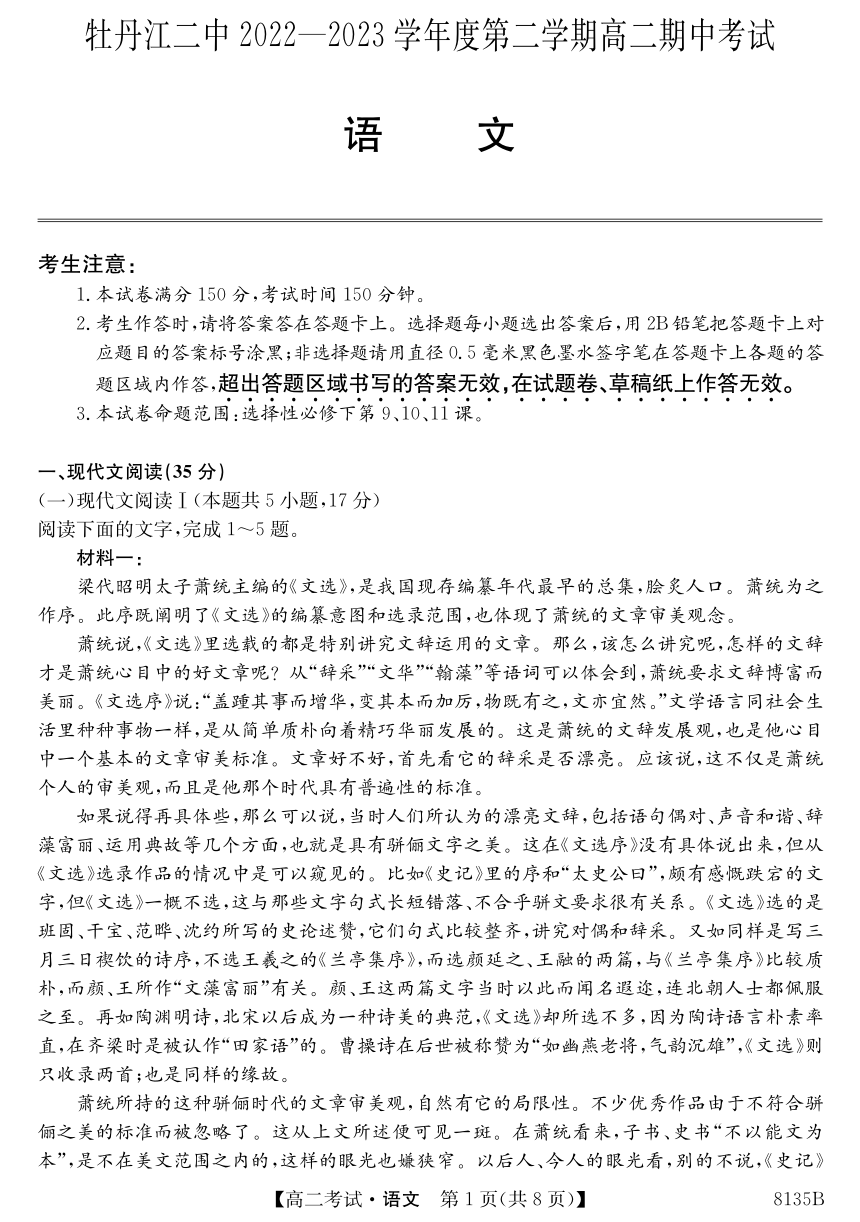 牡丹江二中 2022—2023 学年度第二学期高二期中考试

语　文

考生注意：

1. 本试卷满分 150 分，考试时间 150 分钟。

2. 考生作答时，请将答案答在答题卡上。选择题每小题选出答案后，用 2B 铅笔把答题卡上对应题目的答案标号涂黑；非选择题请用直径 0.5 毫米黑色墨水签字笔在答题卡上各题的答题区域内作答，超出答题区域书写的答案无效，在试题卷、草稿纸上作答无效。

3. 本试卷命题范围：选择性必修下第 9、10、11 课。

一、现代文阅读（35 分）

（一）现代文阅读Ⅰ（本题共 5 小题，17 分）

阅读下面的文字，完成 1～5 题。

材料一：

梁代昭明太子萧统主编的《文选》，是我国现存编纂年代最早的总集，脍炙人口。萧统为之作序。此序既阐明了《文选》的编纂意图和选录范围，也体现了萧统的文章审美观念。

萧统说，《文选》里选载的都是特别讲究文辞运用的文章。那么，该怎么讲究呢，怎样的文辞才是萧统心目中的好文章呢？从“辞采”“文华”“翰藻”等语词可以体会到，萧统要求文辞博富而美丽。《文选序》说：“盖踵其事而增华，变其本而加厉，物既有之，文亦宜然。”文学语言同社会生活里种种事物一样，是从简单质朴向着精巧华丽发展的。这是萧统的文辞发展观，也是他心目中一个基本的文章审美标准。文章好不好，首先看它的辞采是否漂亮。应该说，这不仅是萧统个人的审美观，而且是他那个时代具有普遍性的标准。

如果说得再具体些，那么可以说，当时人们所认为的漂亮文辞，包括语句偶对、声音和谐、辞藻富丽、运用典故等几个方面，也就是具有骈俪文字之美。这在《文选序》没有具体说出来，但从《文选》选录作品的情况中是可以窥见的。比如《史记》里的序和“太史公曰”，颇有感慨跌宕的文字，但《文选》一概不选，这与那些文字句式长短错落、不合乎骈文要求很有关系。《文选》选的是班固、干宝、范晔、沈约所写的史论述赞，它们句式比较整齐，讲究对偶和辞采。又如同样是写三月三日禊饮的诗序，不选王羲之的《兰亭集序》，而选颜延之、王融的两篇，与《兰亭集序》比较质朴，而颜、王所作“文藻富丽”有关。颜、王这两篇文字当时以此而闻名遐迩，连北朝人士都佩服之至。再如陶渊明诗，北宋以后成为一种诗美的典范，《文选》却所选不多，因为陶诗语言朴素率直，在齐梁时是被认作“田家语”的。曹操诗在后世被称赞为“如幽燕老将，气韵沉雄”，《文选》则只收录两首；也是同样的缘故。

萧统所持的这种骈俪时代的文章审美观，自然有它的局限性。不少优秀作品由于不符合骈俪之美的标准而被忽略了。这从上文所述便可见一斑。在萧统看来，子书、史书“不以能文为本”，是不在美文范围之内的，这样的眼光也嫌狭窄。以后人、今人的眼光看，别的不说，《史记》

【高二考试·语文　第 1 页（共 8 页）】　8135B